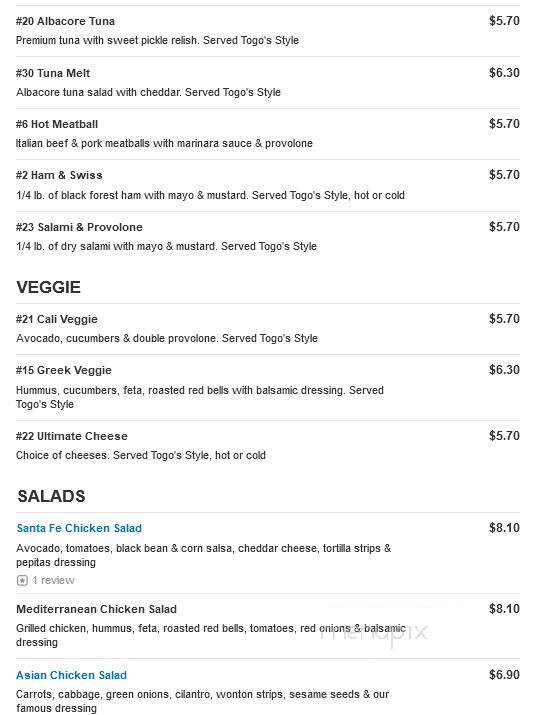 #20 Albacore Tuna
$5.70
Premium tuna with sweet pickle relish. Served Togo's Style

#30 Tuna Melt
$6.30
Albacore tuna salad with cheddar. Served Togo's Style

#6 Hot Meatball
$5.70
Italian beef & pork meatballs with marinara sauce & provolone

#2 Ham & Swiss
$5.70
1/4 lb. of black forest ham with mayo & mustard. Served Togo's Style, hot or cold

#23 Salami & Provolone
$5.70
1/4 lb. of dry salami with mayo & mustard. Served Togo's Style

VEGGIE

#21 Cali Veggie
$5.70
Avocado, cucumbers & double provolone. Served Togo's Style

#15 Greek Veggie
$6.30
Hummus, cucumbers, feta, roasted red bells with balsamic dressing. Served Togo's Style

#22 Ultimate Cheese
$5.70
Choice of cheeses. Served Togo's Style, hot or cold

SALADS

Santa Fe Chicken Salad
$8.10
Avocado, tomatoes, black bean & corn salsa, cheddar cheese, tortilla strips & pepitas dressing
1 review

Mediterranean Chicken Salad
$8.10
Grilled chicken, hummus, feta, roasted red bells, tomatoes, red onions & balsamic dressing

menupix

Asian Chicken Salad
$6.90
Carrots, cabbage, green onions, cilantro, wonton strips, sesame seeds & our famous dressing